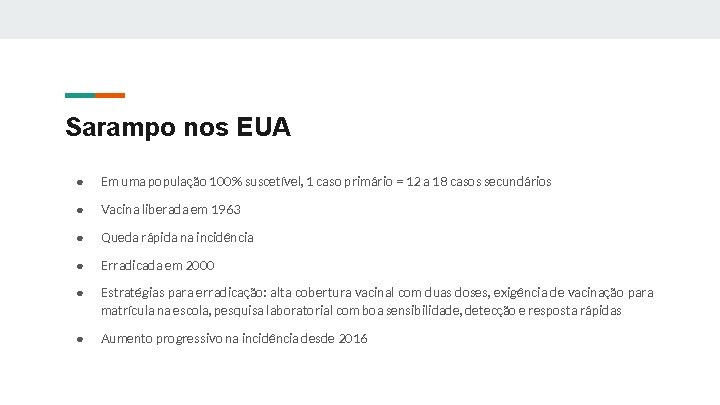 Sarampo nos EUA

● Em uma população 100% suscetível, 1 caso primário = 12 a 18 casos secundários

● Vacina liberada em 1963

● Queda rápida na incidência

● Erradicada em 2000

● Estratégias para erradicação: alta cobertura vacinal com duas doses, exigência de vacinação para matrícula na escola, pesquisa laboratorial com boa sensibilidade, detecção e resposta rápidas

● Aumento progressivo na incidência desde 2016